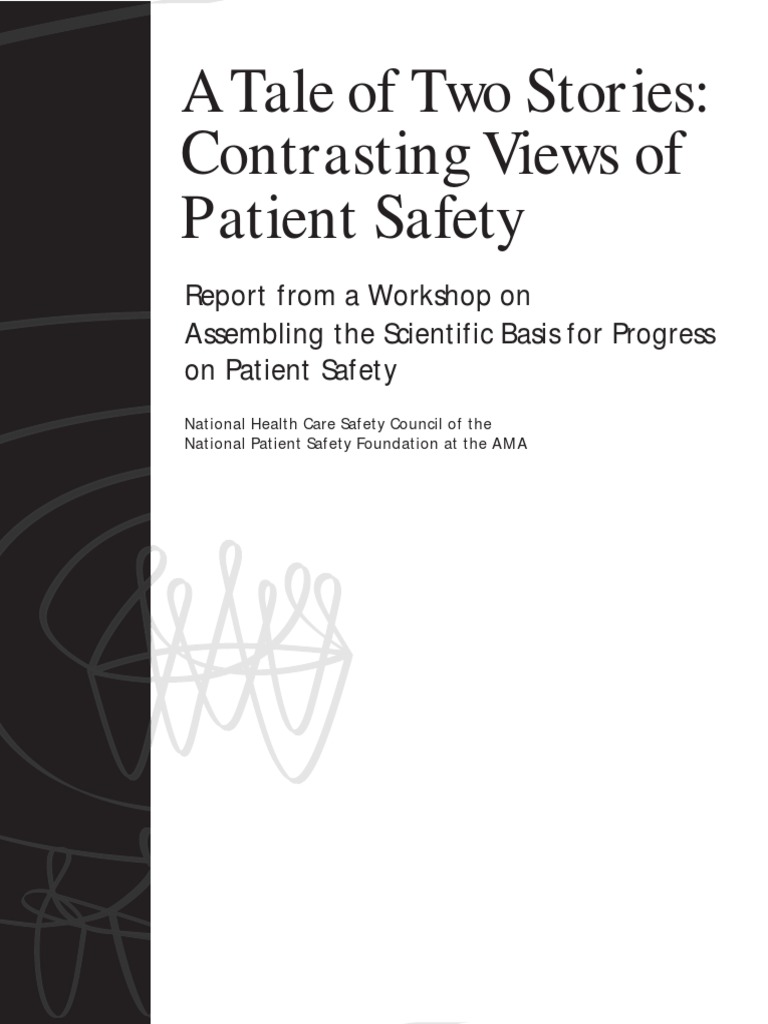 A Tale of Two Stories: Contrasting Views of Patient Safety

Report from a Workshop on Assembling the Scientific Basis for Progress on Patient Safety

National Health Care Safety Council of the National Patient Safety Foundation at the AMA